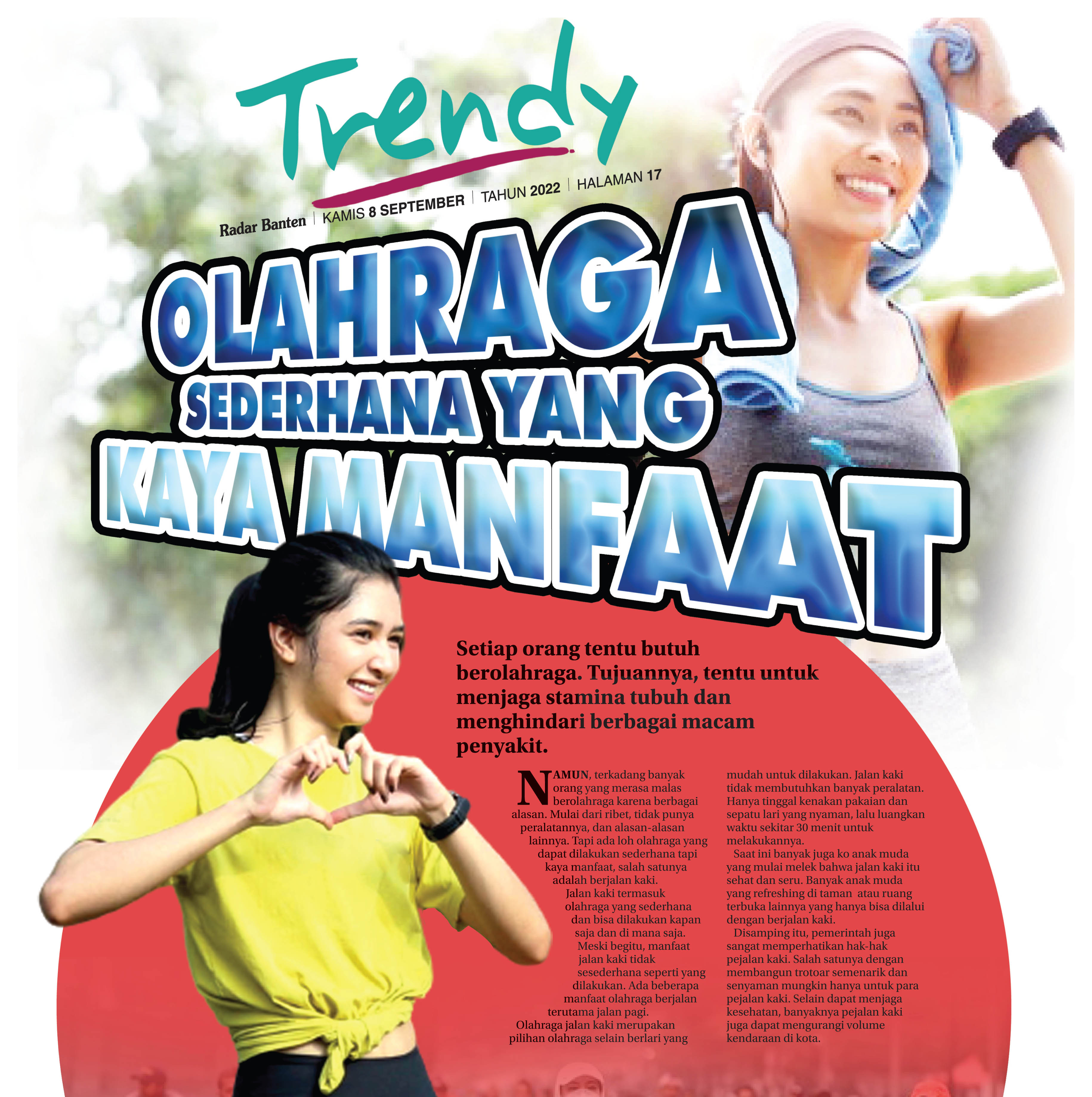 Trendy

Radar Banten | KAMIS 8 SEPTEMBER | TAHUN 2022 | HALAMAN 17

OLAHRAGA
SEDERHANA YANG
KAYA MANFAAT

Setiap orang tentu butuh berolahraga. Tujuannya, tentu untuk menjaga stamina tubuh dan menghindari berbagai macam penyakit.

NAMUN, terkadang banyak orang yang merasa malas berolahraga karena berbagai alasan. Mulai dari ribet, tidak punya peralatannya, dan alasan-alasan lainnya. Tapi ada loh olahraga yang dapat dilakukan sederhana tapi kaya manfaat, salah satunya adalah berjalan kaki.

Jalan kaki termasuk olahraga yang sederhana dan bisa dilakukan kapan saja dan di mana saja. Meski begitu, manfaat jalan kaki tidak sesederhana seperti yang dilakukan. Ada beberapa manfaat olahraga berjalan terutama jalan pagi.

Olahraga jalan kaki merupakan pilihan olahraga selain berlari yang mudah untuk dilakukan. Jalan kaki tidak membutuhkan banyak peralatan. Hanya tinggal kenakan pakaian dan sepatu lari yang nyaman, lalu luangkan waktu sekitar 30 menit untuk melakukannya.

Saat ini banyak juga ko anak muda yang mulai melek bahwa jalan kaki itu sehat dan seru. Banyak anak muda yang refreshing di taman atau ruang terbuka lainnya yang hanya bisa dilalui dengan berjalan kaki.

Disamping itu, pemerintah juga sangat memperhatikan hak-hak pejalan kaki. Salah satunya dengan membangun trotoar semenarik dan senyaman mungkin hanya untuk para pejalan kaki. Selain dapat menjaga kesehatan, banyaknya pejalan kaki juga dapat mengurangi volume kendaraan di kota.